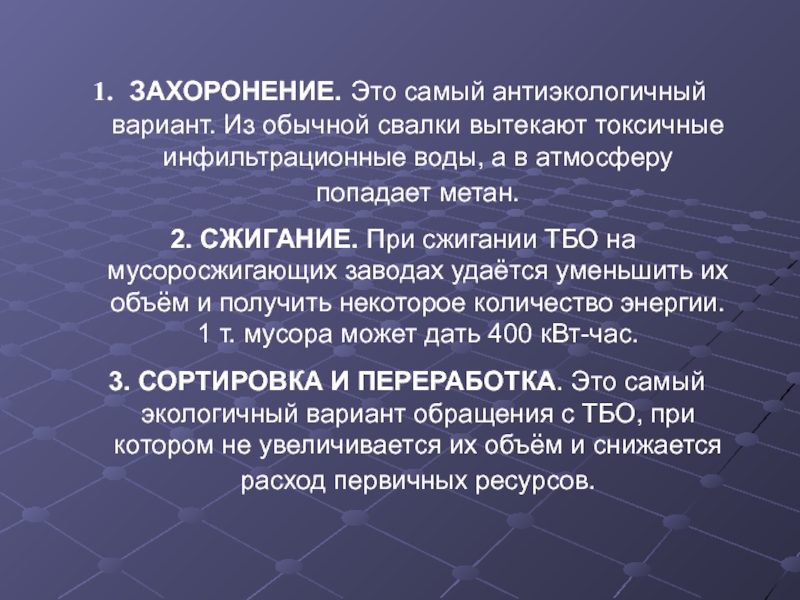 1. ЗАХОРОНЕНИЕ. Это самый антиэкологичный вариант. Из обычной свалки вытекают токсичные инфильтрационные воды, а в атмосферу попадает метан.

2. СЖИГАНИЕ. При сжигании ТБО на мусоросжигающих заводах удаётся уменьшить их объём и получить некоторое количество энергии. 1 т. мусора может дать 400 кВт-час.

3. СОРТИРОВКА И ПЕРЕРАБОТКА. Это самый экологичный вариант обращения с ТБО, при котором не увеличивается их объём и снижается расход первичных ресурсов.